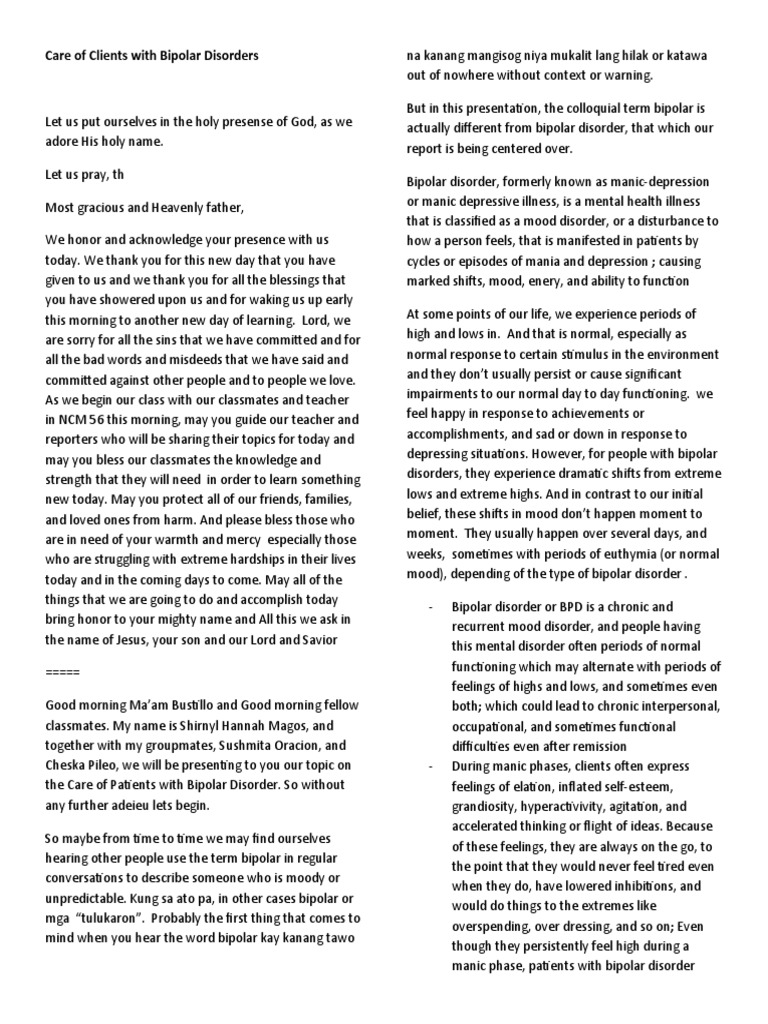 Care of Clients with Bipolar Disorders

Let us put ourselves in the holy presense of God, as we adore His holy name.

Let us pray, th

Most gracious and Heavenly father,

We honor and acknowledge your presence with us today. We thank you for this new day that you have given to us and we thank you for all the blessings that you have showered upon us and for waking us up early this morning to another new day of learning. Lord, we are sorry for all the sins that we have committed and for all the bad words and misdeeds that we have said and committed against other people and to people we love. As we begin our class with our classmates and teacher in NCM 56 this morning, may you guide our teacher and reporters who will be sharing their topics for today and may you bless our classmates the knowledge and strength that they will need in order to learn something new today. May you protect all of our friends, families, and loved ones from harm. And please bless those who are in need of your warmth and mercy especially those who are struggling with extreme hardships in their lives today and in the coming days to come. May all of the things that we are going to do and accomplish today bring honor to your mighty name and All this we ask in the name of Jesus, your son and our Lord and Savior

=====

Good morning Ma'am Bustillo and Good morning fellow classmates. My name is Shirnyl Hannah Magos, and together with my groupmates, Sushmita Oracion, and Cheska Pileo, we will be presenting to you our topic on the Care of Patients with Bipolar Disorder. So without any further adeieu lets begin.

So maybe from time to time we may find ourselves hearing other people use the term bipolar in regular conversations to describe someone who is moody or unpredictable. Kung sa ato pa, in other cases bipolar or mga "tulukaron". Probably the first thing that comes to mind when you hear the word bipolar kay kanang tawo na kanang mangisog niya mukalit lang hilak or katawa out of nowhere without context or warning.

But in this presentation, the colloquial term bipolar is actually different from bipolar disorder, that which our report is being centered over.

Bipolar disorder, formerly known as manic-depression or manic depressive illness, is a mental health illness that is classified as a mood disorder, or a disturbance to how a person feels, that is manifested in patients by cycles or episodes of mania and depression ; causing marked shifts, mood, enery, and ability to function

At some points of our life, we experience periods of high and lows in. And that is normal, especially as normal response to certain stimulus in the environment and they don't usually persist or cause significant impairments to our normal day to day functioning. we feel happy in response to achievements or accomplishments, and sad or down in response to depressing situations. However, for people with bipolar disorders, they experience dramatic shifts from extreme lows and extreme highs. And in contrast to our initial belief, these shifts in mood don't happen moment to moment. They usually happen over several days, and weeks, sometimes with periods of euthymia (or normal mood), depending of the type of bipolar disorder .

- Bipolar disorder or BPD is a chronic and recurrent mood disorder, and people having this mental disorder often periods of normal functioning which may alternate with periods of feelings of highs and lows, and sometimes even both; which could lead to chronic interpersonal, occupational, and sometimes functional difficulties even after remission
- During manic phases, clients often express feelings of elation, inflated self-esteem, grandiosity, hyperactivivity, agitation, and accelerated thinking or flight of ideas. Because of these feelings, they are always on the go, to the point that they would never feel tired even when they do, have lowered inhibitions, and would do things to the extremes like overspending, over dressing, and so on; Even though they persistently feel high during a manic phase, patients with bipolar disorder